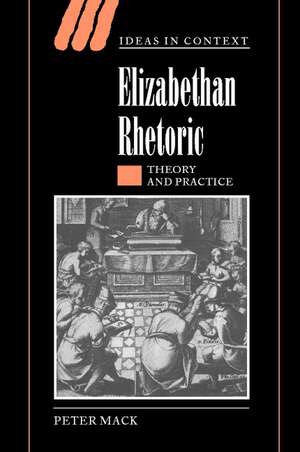 IDEAS IN CONTEXT

Elizabethan Rhetoric

THEORY AND PRACTICE

PETER MACK